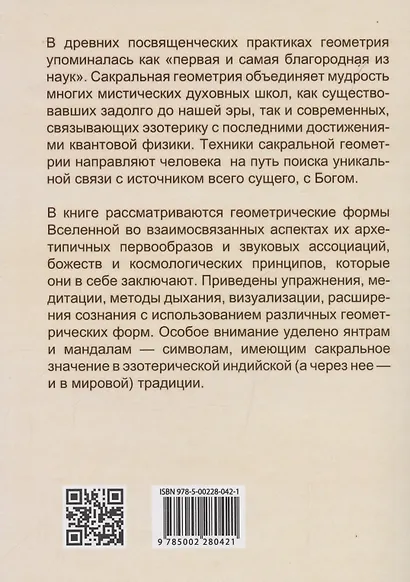 В древних посвященческих практиках геометрия упоминалась как «первая и самая благородная из наук». Сакральная геометрия объединяет мудрость многих мистических духовных школ, как существовавших задолго до нашей эры, так и современных, связывающих эзотерику с последними достижениями квантовой физики. Техники сакральной геометрии направляют человека на путь поиска уникальной связи с источником всего сущего, с Богом.

В книге рассматриваются геометрические формы Вселенной во взаимосвязанных аспектах их архетипичных первообразов и звуковых ассоциаций, божеств и космологических принципов, которые они в себе заключают. Приведены упражнения, медитации, методы дыхания, визуализации, расширения сознания с использованием различных геометрических форм. Особое внимание уделено янтрам и мандалам — символам, имеющим сакральное значение в эзотерической индийской (а через нее — и в мировой) традиции.

ISBN 978-5-00228-042-1

9 785002 280421